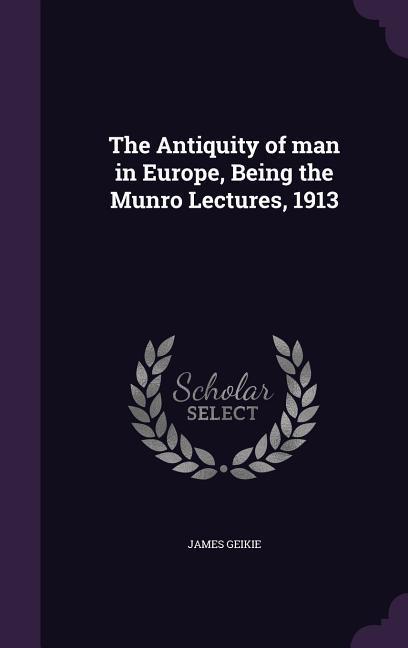 The Antiquity of man in Europe, Being the Munro Lectures, 1913

Scholar
SELECT

JAMES GEIKIE